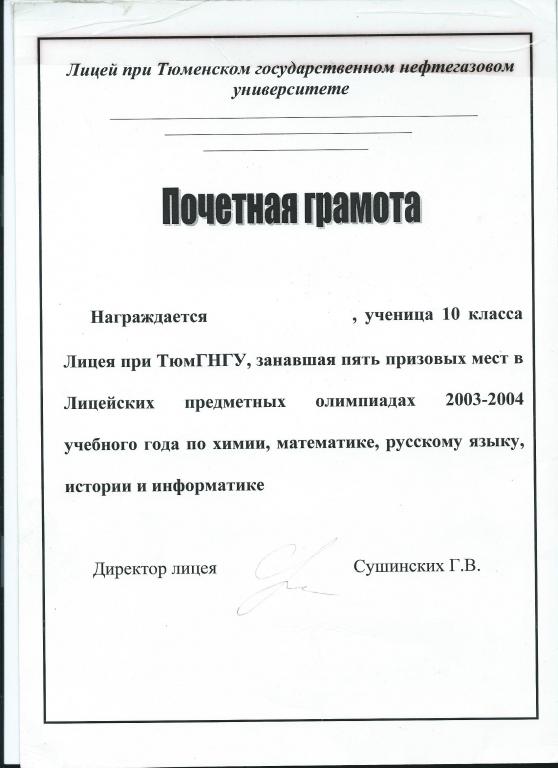 Лицей при Тюменском государственном нефтегазовом университете

Почетная грамота

Награждается , ученица 10 класса Лицея при ТюмГНГУ, занавшая пять призовых мест в Лицейских предметных олимпиадах 2003-2004 учебного года по химии, математике, русскому языку, истории и информатике

Директор лицея Сушинских Г.В.